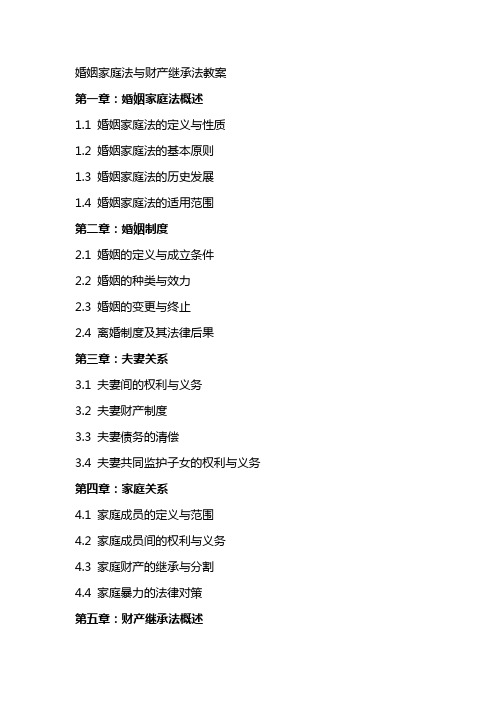 婚姻家庭法与财产继承法教案

第一章：婚姻家庭法概述

1.1 婚姻家庭法的定义与性质

1.2 婚姻家庭法的基本原则

1.3 婚姻家庭法的历史发展

1.4 婚姻家庭法的适用范围

第二章：婚姻制度

2.1 婚姻的定义与成立条件

2.2 婚姻的种类与效力

2.3 婚姻的变更与终止

2.4 离婚制度及其法律后果

第三章：夫妻关系

3.1 夫妻间的权利与义务

3.2 夫妻财产制度

3.3 夫妻债务的清偿

3.4 夫妻共同监护子女的权利与义务

第四章：家庭关系

4.1 家庭成员的定义与范围

4.2 家庭成员间的权利与义务

4.3 家庭财产的继承与分割

4.4 家庭暴力的法律对策

第五章：财产继承法概述